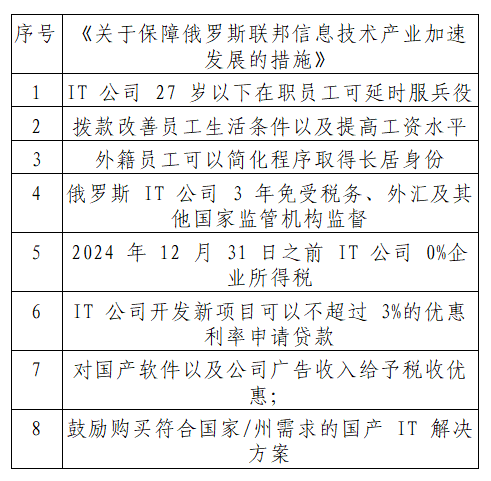 | 序号 | 《关于保障俄罗斯联邦信息技术产业加速发展的措施》 |
|---|---|
| 1 | IT 公司 27 岁以下在职员工可延时服兵役 |
| 2 | 拨款改善员工生活条件以及提高工资水平 |
| 3 | 外籍员工可以简化程序取得长居身份 |
| 4 | 俄罗斯 IT 公司 3 年免受税务、外汇及其他国家监管机构监督 |
| 5 | 2024 年 12 月 31 日之前 IT 公司 0%企业所得税 |
| 6 | IT 公司开发新项目可以不超过 3%的优惠利率申请贷款 |
| 7 | 对国产软件以及公司广告收入给予税收优惠; |
| 8 | 鼓励购买符合国家/州需求的国产 IT 解决方案 |